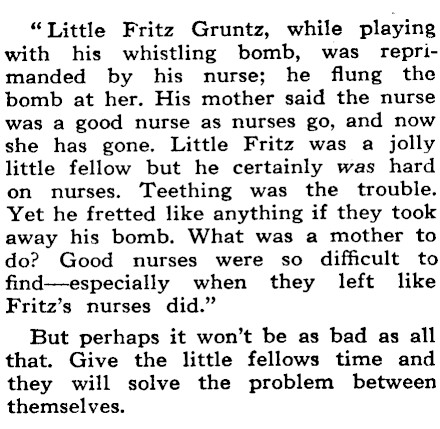 "Little Fritz Gruntz, while playing with his whistling bomb, was reprimanded by his nurse; he flung the bomb at her. His mother said the nurse was a good nurse as nurses go, and now she has gone. Little Fritz was a jolly little fellow but he certainly was hard on nurses. Teething was the trouble. Yet he fretted like anything if they took away his bomb. What was a mother to do? Good nurses were so difficult to find—especially when they left like Fritz's nurses did."

But perhaps it won't be as bad as all that. Give the little fellows time and they will solve the problem between themselves.